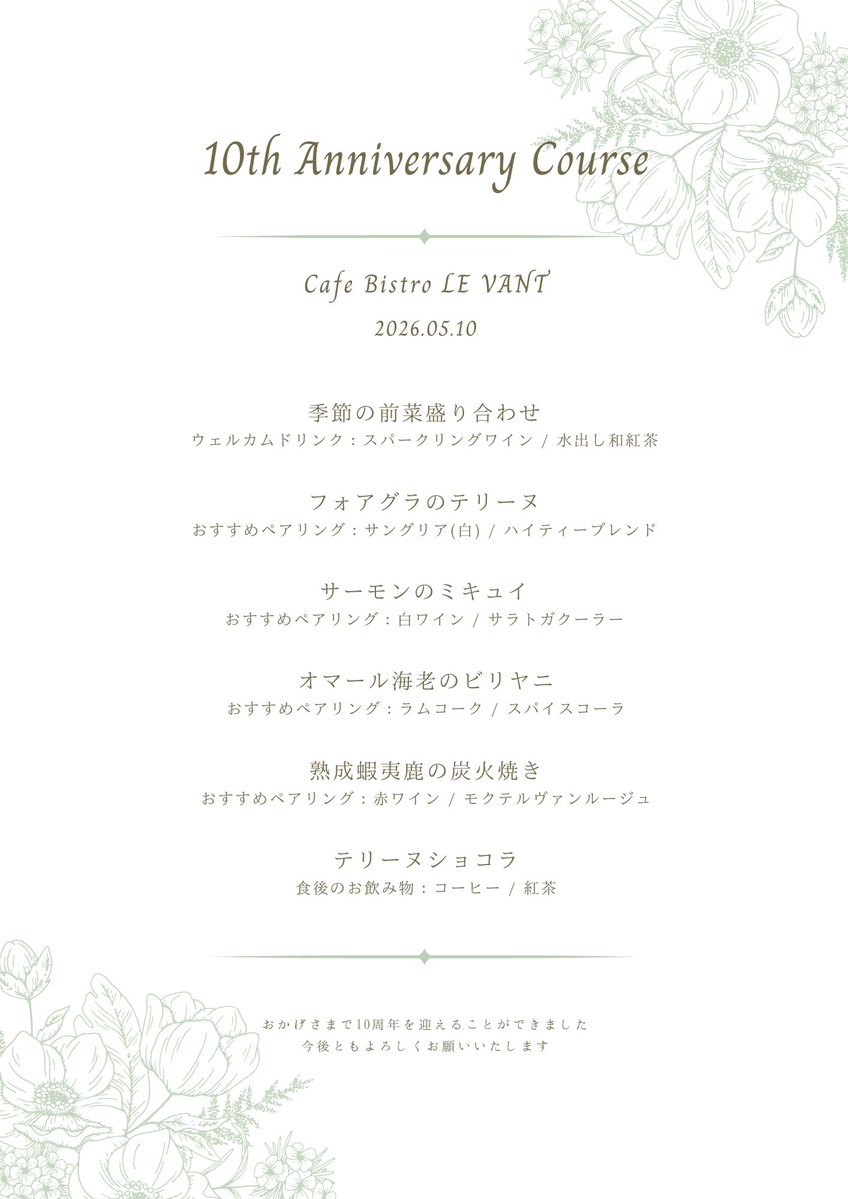 10th Anniversary Course

Cafe Bistro LE VANT

2026.05.10

季節の前菜盛り合わせ
ウェルカムドリンク：スパークリングワイン / 水出し和紅茶

フォアグラのテリーヌ
おすすめペアリング：サングリア(白) / ハイティーブレンド

サーモンのミキュイ
おすすめペアリング：白ワイン / サラトガクーラー

オマール海老のビリヤニ
おすすめペアリング：ラムコーク / スパイスコーラ

熟成蝦夷鹿の炭火焼き
おすすめペアリング：赤ワイン / モクテルヴァンルージュ

テリーヌショコラ
食後のお飲み物：コーヒー / 紅茶

おかげさまで10周年を迎えることができました
今後ともよろしくお願いいたします